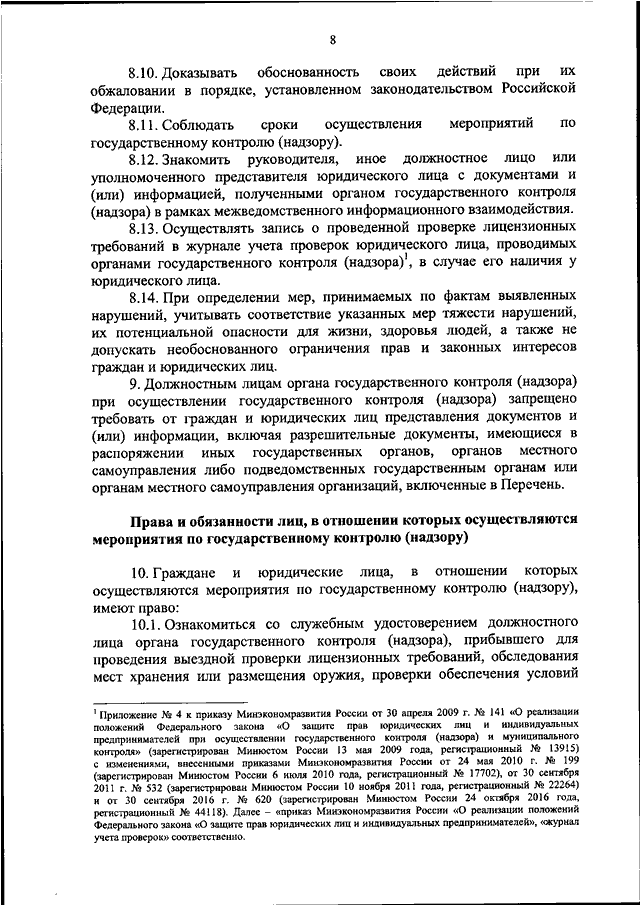 8

8.10. Доказывать обоснованность своих действий при их обжаловании в порядке, установленном законодательством Российской Федерации.

8.11. Соблюдать сроки осуществления мероприятий по государственному контролю (надзору).

8.12. Знакомить руководителя, иное должностное лицо или уполномоченного представителя юридического лица с документами и (или) информацией, полученными органом государственного контроля (надзора) в рамках межведомственного информационного взаимодействия.

8.13. Осуществлять запись о проведенной проверке лицензионных требований в журнале учета проверок юридического лица, проводимых органами государственного контроля (надзора)$^1$, в случае его наличия у юридического лица.

8.14. При определении мер, принимаемых по фактам выявленных нарушений, учитывать соответствие указанных мер тяжести нарушений, их потенциальной опасности для жизни, здоровья людей, а также не допускать необоснованного ограничения прав и законных интересов граждан и юридических лиц.

9. Должностным лицам органа государственного контроля (надзора) при осуществлении государственного контроля (надзора) запрещено требовать от граждан и юридических лиц представления документов и (или) информации, включая разрешительные документы, имеющиеся в распоряжении иных государственных органов, органов местного самоуправления либо подведомственных государственным органам или органам местного самоуправления организаций, включенные в Перечень.

Права и обязанности лиц, в отношении которых осуществляются мероприятия по государственному контролю (надзору)

10. Граждане и юридические лица, в отношении которых осуществляются мероприятия по государственному контролю (надзору), имеют право:

10.1. Ознакомиться со служебным удостоверением должностного лица органа государственного контроля (надзора), прибывшего для проведения выездной проверки лицензионных требований, обследования мест хранения или размещения оружия, проверки обеспечения условий

$^1$ Приложение № 4 к приказу Минэкономразвития России от 30 апреля 2009 г. № 141 «О реализации положений Федерального закона «О защите прав юридических лиц и индивидуальных предпринимателей при осуществлении государственного контроля (надзора) и муниципального контроля» (зарегистрирован Минюстом России 13 мая 2009 года, регистрационный № 13915) с изменениями, внесенными приказами Минэкономразвития России от 24 мая 2010 г. № 199 (зарегистрирован Минюстом России 6 июля 2010 года, регистрационный № 17702), от 30 сентября 2011 г. № 532 (зарегистрирован Минюстом России 10 ноября 2011 года, регистрационный № 22264) и от 30 сентября 2016 г. № 620 (зарегистрирован Минюстом России 24 октября 2016 года, регистрационный № 44118). Далее – «приказ Минэкономразвития России «О реализации положений Федерального закона «О защите прав юридических лиц и индивидуальных предпринимателей», «журнал учета проверок» соответственно.